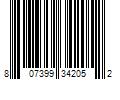 8 07399 34205 2